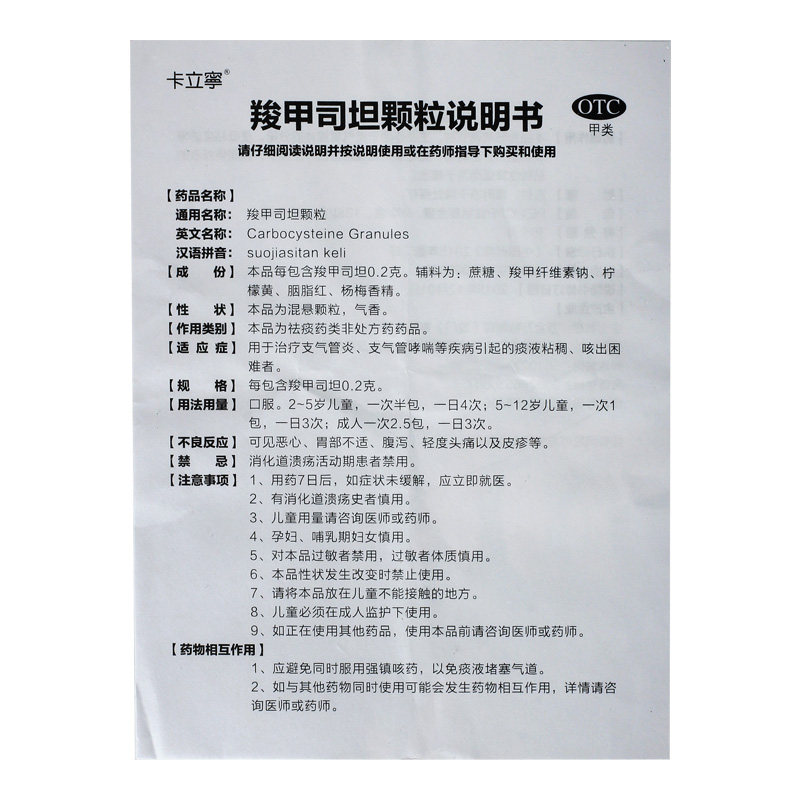 卡立寧®

羧甲司坦颗粒说明书

OTC
甲类

请仔细阅读说明并按说明使用或在药师指导下购买和使用

【药品名称】
通用名称：羧甲司坦颗粒
英文名称：Carbocysteine Granules
汉语拼音：suojiasitan keli

【成 份】本品每包含羧甲司坦0.2克。辅料为：蔗糖、羧甲纤维素钠、柠檬黄、胭脂红、杨梅香精。

【性 状】本品为混悬颗粒，气香。

【作用类别】本品为祛痰药类非处方药药品。

【适应症】用于治疗支气管炎、支气管哮喘等疾病引起的痰液粘稠、咳出困难者。

【规 格】每包含羧甲司坦0.2克。

【用法用量】口服。2~5岁儿童，一次半包，一日4次；5~12岁儿童，一次1包，一日3次；成人一次2.5包，一日3次。

【不良反应】可见恶心、胃部不适、腹泻、轻度头痛以及皮疹等。

【禁 忌】消化道溃疡活动期患者禁用。

【注意事项】1、用药7日后，如症状未缓解，应立即就医。
2、有消化道溃疡史者慎用。
3、儿童用量请咨询医师或药师。
4、孕妇、哺乳期妇女慎用。
5、对本品过敏者禁用，过敏者体质慎用。
6、本品性状发生改变时禁止使用。
7、请将本品放在儿童不能接触的地方。
8、儿童必须在成人监护下使用。
9、如正在使用其他药品，使用本品前请咨询医师或药师。

【药物相互作用】
1、应避免同时服用强镇咳药，以免痰液堵塞气道。
2、如与其他药物同时使用可能会发生药物相互作用，详情请咨询医师或药师。